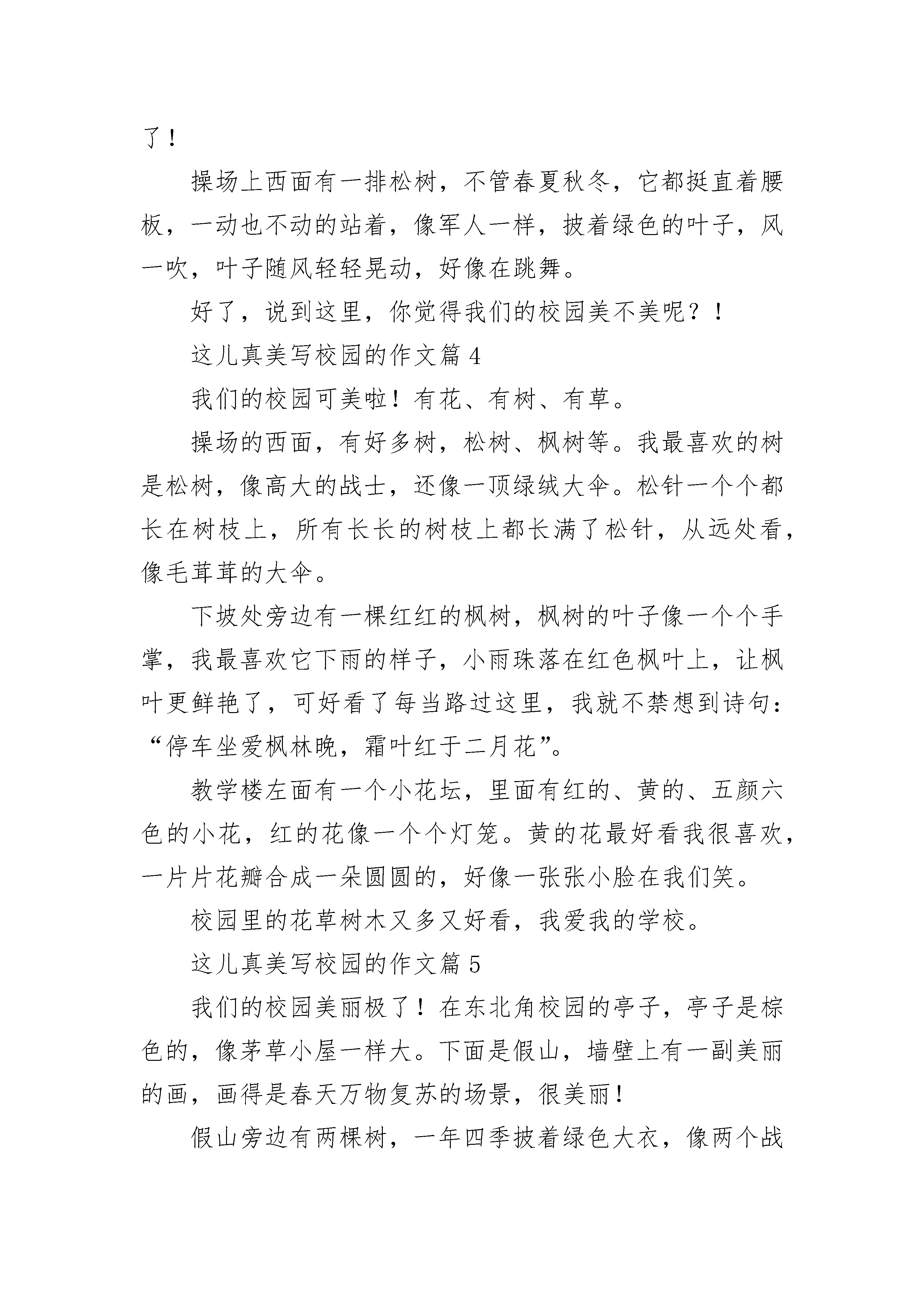 了！

操场上西面有一排松树，不管春夏秋冬，它都挺直着腰板，一动也不动的站着，像军人一样，披着绿色的叶子，风一吹，叶子随风轻轻晃动，好像在跳舞。

好了，说到这里，你觉得我们的校园美不美呢？！

这儿真美写校园的作文篇 4

我们的校园可美啦！有花、有树、有草。

操场的西面，有好多树，松树、枫树等。我最喜欢的树是松树，像高大的战士，还像一顶绿绒大伞。松针一个个都长在树枝上，所有长长的树枝上都长满了松针，从远处看，像毛茸茸的大伞。

下坡处旁边有一棵红红的枫树，枫树的叶子像一个个手掌，我最喜欢它下雨的样子，小雨珠落在红色枫叶上，让枫叶更鲜艳了，可好看了每当路过这里，我就不禁想到诗句：“停车坐爱枫林晚，霜叶红于二月花”。

教学楼左面有一个小花坛，里面有红的、黄的、五颜六色的小花，红的花像一个个灯笼。黄的花最好看我很喜欢，一片片花瓣合成一朵圆圆的，好像一张张小脸在我们笑。

校园里的花草树木又多又好看，我爱我的学校。

这儿真美写校园的作文篇 5

我们的校园美丽极了！在东北角校园的亭子，亭子是棕色的，像茅草小屋一样大。下面是假山，墙壁上有一副美丽的画，画得是春天万物复苏的场景，很美丽！

假山旁边有两棵树，一年四季披着绿色大衣，像两个战